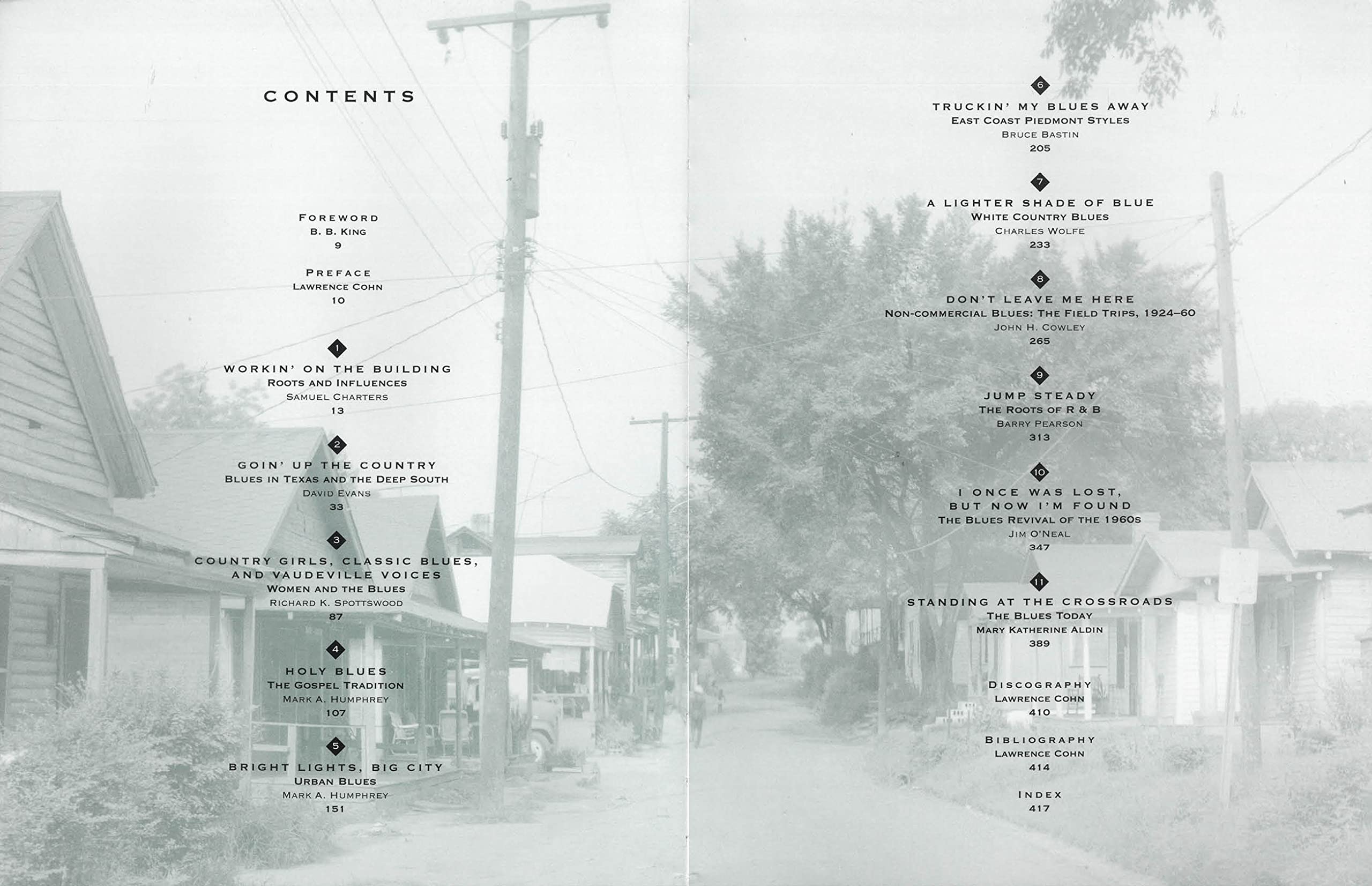 CONTENTS

FOREWORD
B. B. KING
9

PREFACE
LAWRENCE COHN
10

1
WORKIN' ON THE BUILDING
ROOTS AND INFLUENCES
SAMUEL CHARTERS
13

2
GOIN' UP THE COUNTRY
BLUES IN TEXAS AND THE DEEP SOUTH
DAVID EVANS
33

3
COUNTRY GIRLS, CLASSIC BLUES, AND VAUDEVILLE VOICES
WOMEN AND THE BLUES
RICHARD K. SPOTTSWOOD
87

4
HOLY BLUES
THE GOSPEL TRADITION
MARK A. HUMPHREY
107

5
BRIGHT LIGHTS, BIG CITY
URBAN BLUES
MARK A. HUMPHREY
151

6
TRUCKIN' MY BLUES AWAY
EAST COAST PIEDMONT STYLES
BRUCE BASTIN
205

7
A LIGHTER SHADE OF BLUE
WHITE COUNTRY BLUES
CHARLES WOLFE
233

8
DON'T LEAVE ME HERE
NON-COMMERCIAL BLUES: THE FIELD TRIPS, 1924–60
JOHN H. COWLEY
265

9
JUMP STEADY
THE ROOTS OF R & B
BARRY PEARSON
313

10
I ONCE WAS LOST, BUT NOW I'M FOUND
THE BLUES REVIVAL OF THE 1960S
JIM O'NEAL
347

11
STANDING AT THE CROSSROADS
THE BLUES TODAY
MARY KATHERINE ALDIN
389

DISCOGRAPHY
LAWRENCE COHN
410

BIBLIOGRAPHY
LAWRENCE COHN
414

INDEX
417